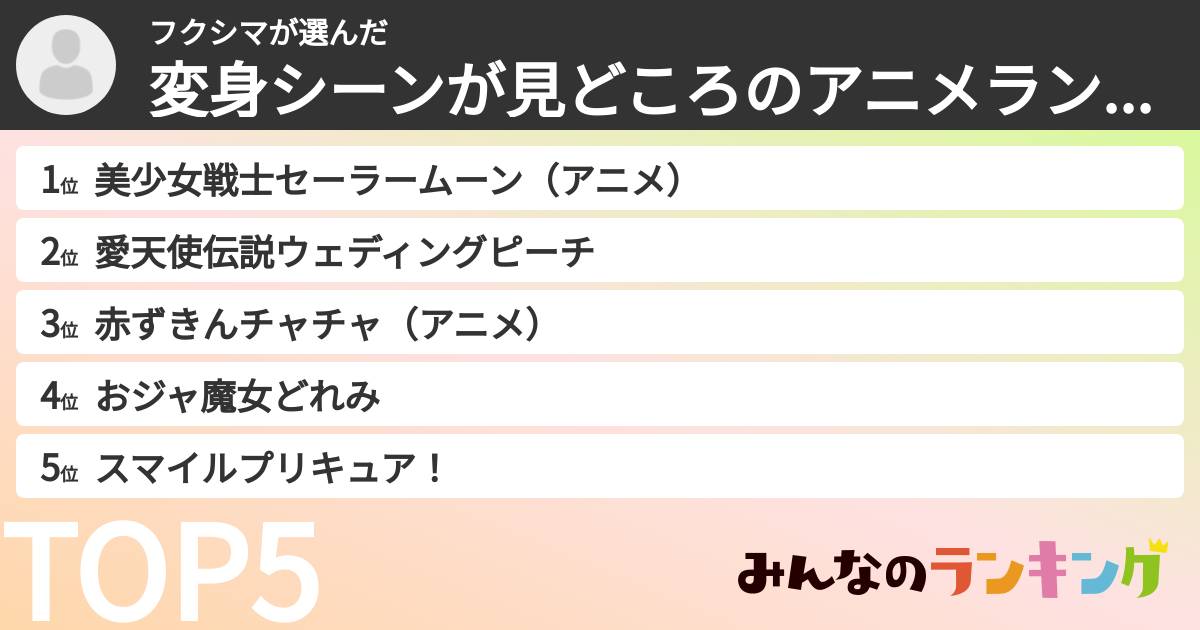 フクシマが選んだ
変身シーンが見どころのアニメラン...

1位 美少女戦士セーラームーン（アニメ）
2位 愛天使伝説ウェディングピーチ
3位 赤ずきんチャチャ（アニメ）
4位 おジャ魔女どれみ
5位 スマイルプリキュア！

TOP5

みんなのランキング